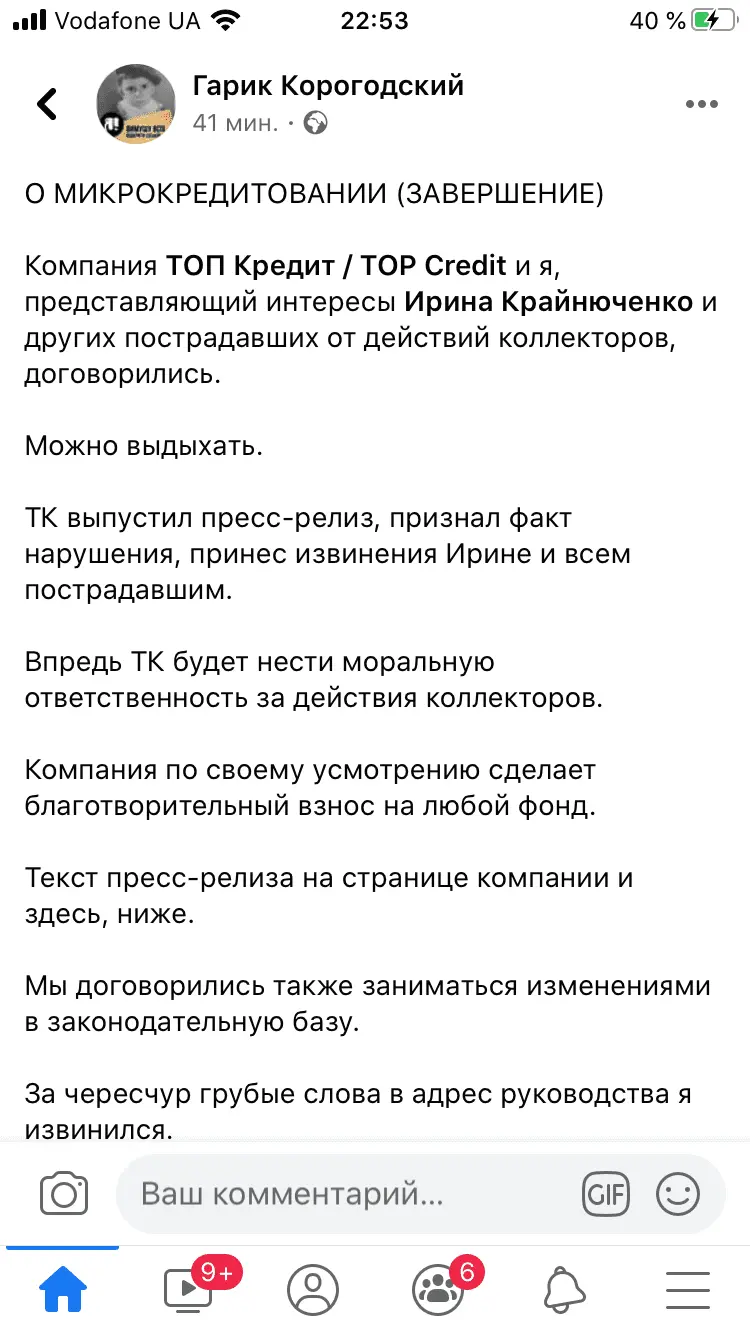 Vodafone UA 22:53 40 %

Гарик Корогодский
41 мин. ·

О МИКРОКРЕДИТОВАНИИ (ЗАВЕРШЕНИЕ)

Компания ТОП Кредит / TOP Credit и я, представляющий интересы Ирина Крайнюченко и других пострадавших от действий коллекторов, договорились.

Можно выдыхать.

ТК выпустил пресс-релиз, признал факт нарушения, принес извинения Ирине и всем пострадавшим.

Впредь ТК будет нести моральную ответственность за действия коллекторов.

Компания по своему усмотрению сделает благотворительный взнос на любой фонд.

Текст пресс-релиза на странице компании и здесь, ниже.

Мы договорились также заниматься изменениями в законодательную базу.

За чересчур грубые слова в адрес руководства я извинился.

Ваш комментарий...

GIF

9+

6